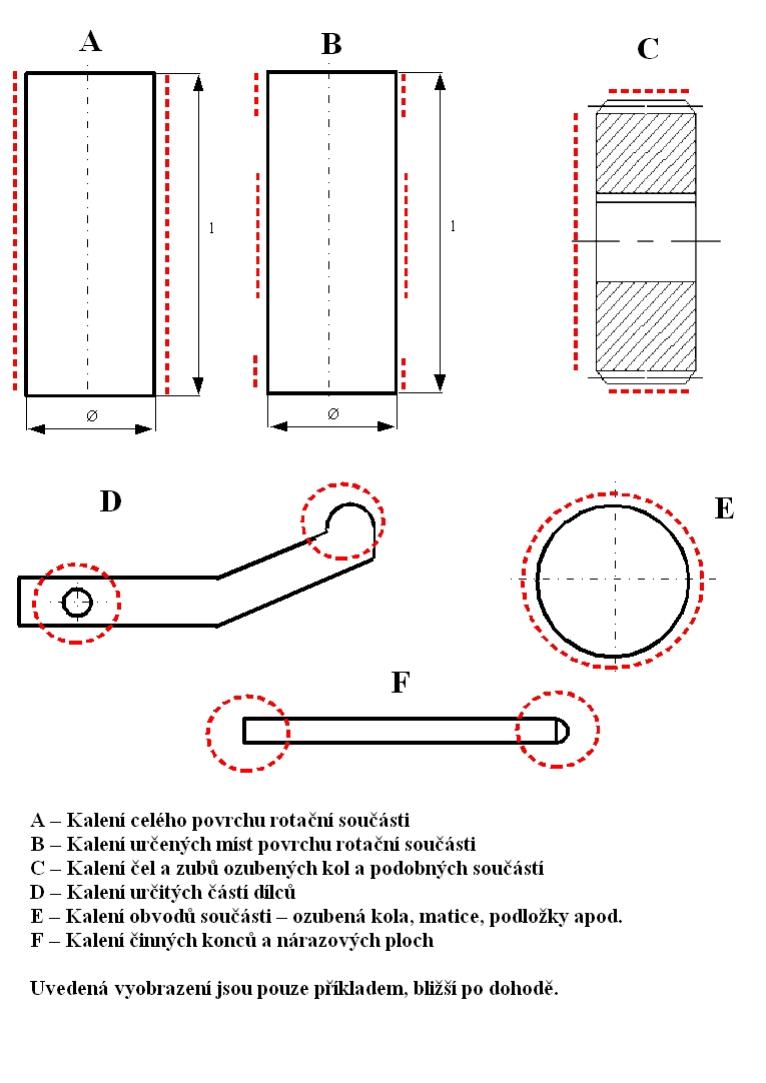 A

B

C

l

l

⌀

⌀

D

E

F

A – Kalení celého povrchu rotační součásti
B – Kalení určených míst povrchu rotační součásti
C – Kalení čel a zubů ozubených kol a podobných součástí
D – Kalení určitých částí dílců
E – Kalení obvodů součásti – ozubená kola, matice, podložky apod.
F – Kalení činných konců a nárazových ploch

Uvedená vyobrazení jsou pouze příkladem, bližší po dohodě.